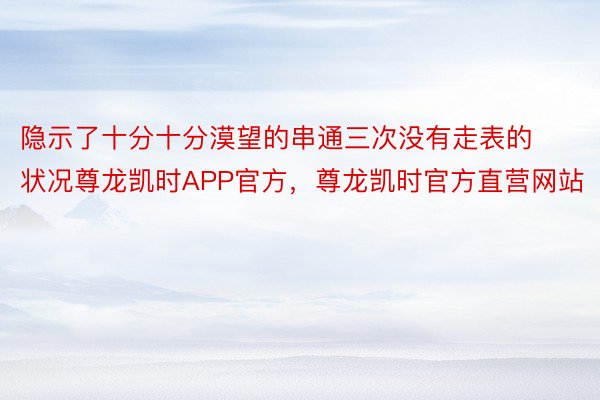 隐示了十分十分漠望的串通三次没有走表的状况尊龙凯时APP官方，尊龙凯时官方直营网站